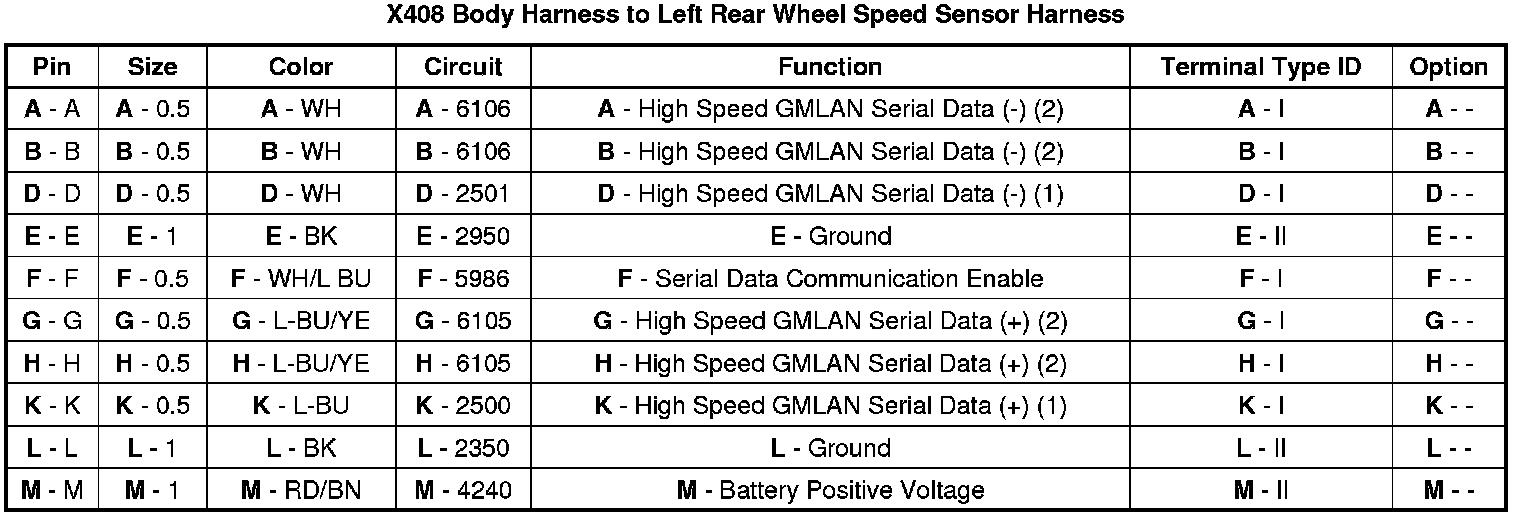 X408 Body Harness to Left Rear Wheel Speed Sensor Harness

| Pin | Size | Color | Circuit | Function | Terminal Type ID | Option |
|---|---|---|---|---|---|---|
| A - A | A - 0.5 | A - WH | A - 6106 | A - High Speed GMLAN Serial Data (-) (2) | A - I | A - - |
| B - B | B - 0.5 | B - WH | B - 6106 | B - High Speed GMLAN Serial Data (-) (2) | B - I | B - - |
| D - D | D - 0.5 | D - WH | D - 2501 | D - High Speed GMLAN Serial Data (-) (1) | D - I | D - - |
| E - E | E - 1 | E - BK | E - 2950 | E - Ground | E - II | E - - |
| F - F | F - 0.5 | F - WH/L BU | F - 5986 | F - Serial Data Communication Enable | F - I | F - - |
| G - G | G - 0.5 | G - L-BU/YE | G - 6105 | G - High Speed GMLAN Serial Data (+) (2) | G - I | G - - |
| H - H | H - 0.5 | H - L-BU/YE | H - 6105 | H - High Speed GMLAN Serial Data (+) (2) | H - I | H - - |
| K - K | K - 0.5 | K - L-BU | K - 2500 | K - High Speed GMLAN Serial Data (+) (1) | K - I | K - - |
| L - L | L - 1 | L - BK | L - 2350 | L - Ground | L - II | L - - |
| M - M | M - 1 | M - RD/BN | M - 4240 | M - Battery Positive Voltage | M - II | M - - |